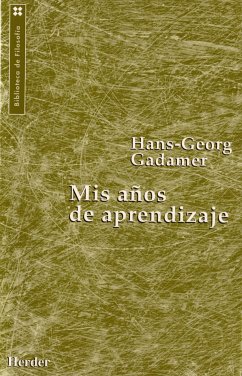 Biblioteca de Filosofía

Hans-Georg Gadamer

Mis años de aprendizaje

Herder